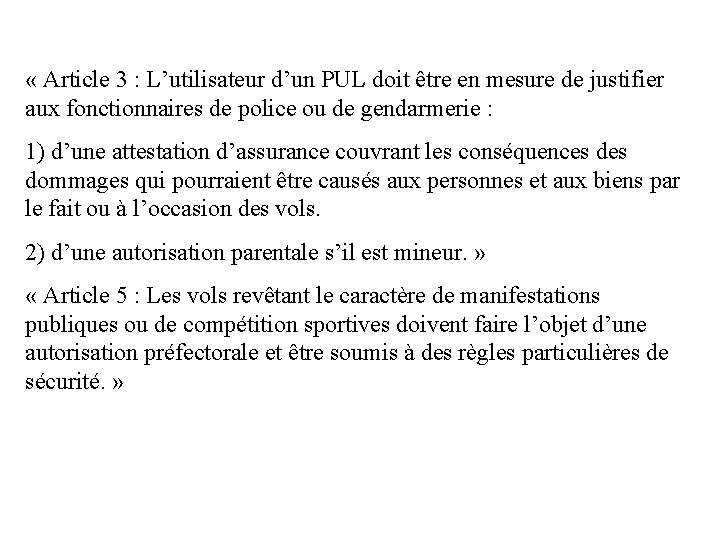 « Article 3 : L’utilisateur d’un PUL doit être en mesure de justifier aux fonctionnaires de police ou de gendarmerie :

1) d’une attestation d’assurance couvrant les conséquences des dommages qui pourraient être causés aux personnes et aux biens par le fait ou à l’occasion des vols.

2) d’une autorisation parentale s’il est mineur. »

« Article 5 : Les vols revêtant le caractère de manifestations publiques ou de compétition sportives doivent faire l’objet d’une autorisation préfectorale et être soumis à des règles particulières de sécurité. »